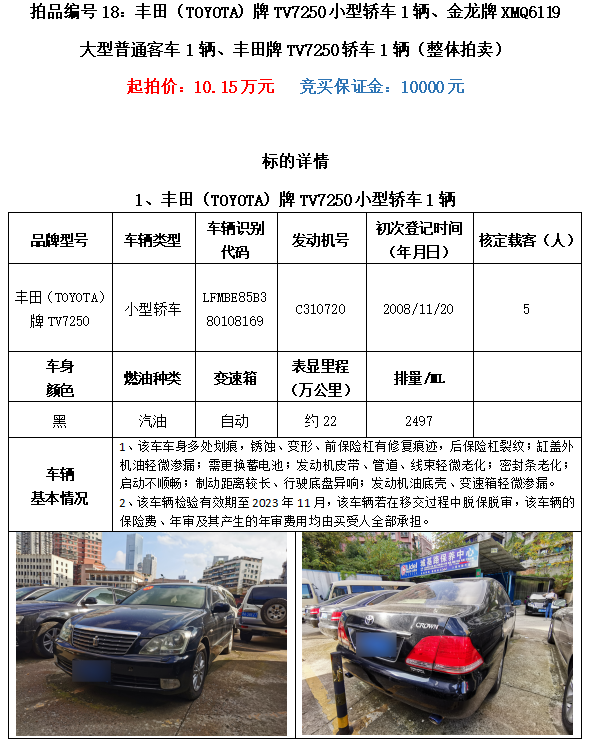 拍品编号 18：丰田（TOYOTA）牌 TV7250 小型轿车 1 辆、金龙牌 XMQ6119 大型普通客车 1 辆、丰田牌 TV7250 轿车 1 辆（整体拍卖）

起拍价：10.15 万元　竞买保证金：10000 元

标的详情

1、丰田（TOYOTA）牌 TV7250 小型轿车 1 辆

| 品牌型号 | 车辆类型 | 车辆识别代码 | 发动机号 | 初次登记时间（年月日） | 核定载客（人） |
|---|---|---|---|---|---|
| 丰田（TOYOTA）牌 TV7250 | 小型轿车 | LFMBE85B380108169 | C310720 | 2008/11/20 | 5 |
| 车身颜色 | 燃油种类 | 变速箱 | 表显里程（万公里） | 排量/ML | |
| 黑 | 汽油 | 自动 | 约 22 | 2497 | |

车辆基本情况

1、该车车身多处划痕，锈蚀、变形、前保险杠有修复痕迹，后保险杠裂纹；缸盖外机油轻微渗漏；需更换蓄电池；发动机皮带、管道、线束轻微老化；密封条老化；启动不顺畅；制动距离较长、行驶底盘异响；发动机油底壳、变速箱轻微渗漏。
2、该车辆检验有效期至 2023 年 11 月，该车辆若在移交过程中脱保脱审，该车辆的保险费、年审及其产生的年审费用均由买受人全部承担。

CROWN